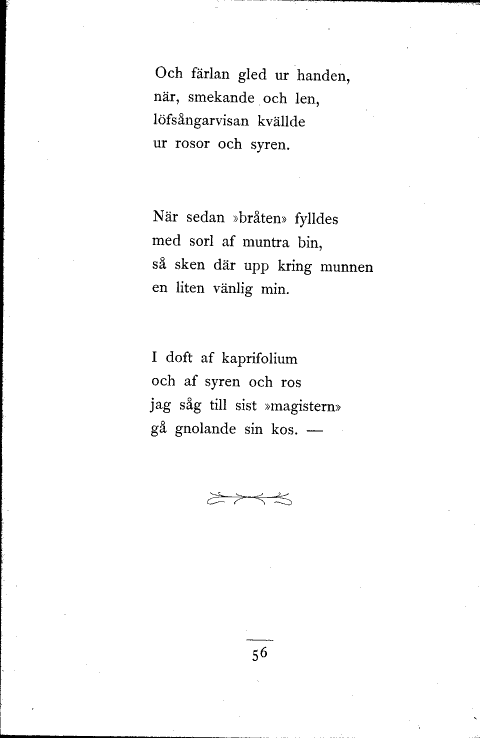 Och färlan gled ur handen,
när, smekande och len,
löfsångarvisan kvällde
ur rosor och syren.

När sedan »bråten» fylldes
med sorl af muntra bin,
så sken där upp kring munnen
en liten vänlig min.

I doft af kaprifolium
och af syren och ros
jag såg till sist »magistern»
gå gnolande sin kos. —

56